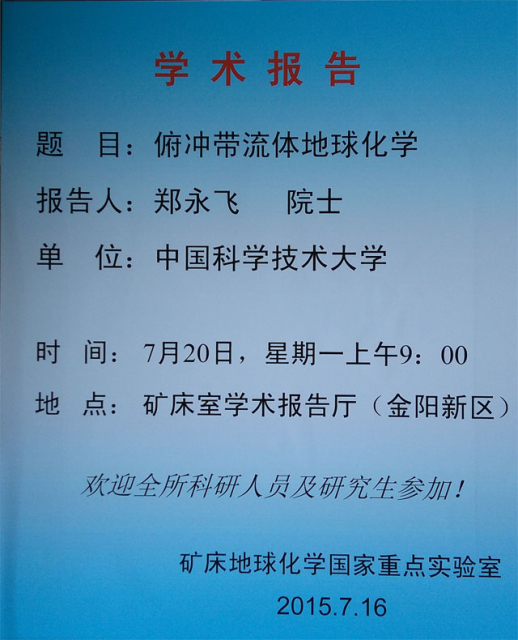 学术报告

题 目：俯冲带流体地球化学

报告人：郑永飞 院士

单 位：中国科学技术大学

时 间：7月20日，星期一上午9：00

地 点：矿床室学术报告厅（金阳新区）

欢迎全所科研人员及研究生参加！

矿床地球化学国家重点实验室
2015.7.16